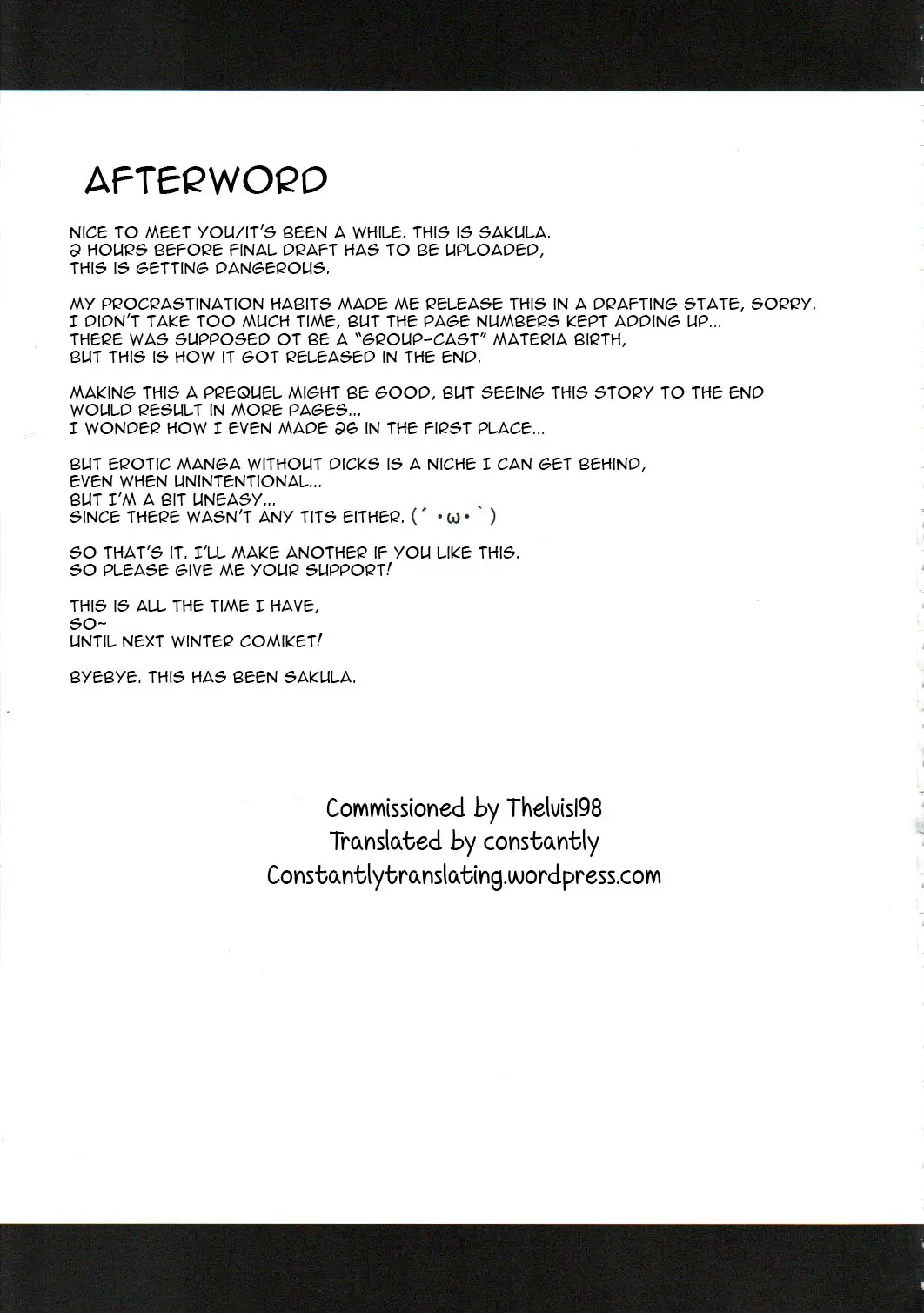 AFTERWORD

NICE TO MEET YOU/IT'S BEEN A WHILE. THIS IS SAKULA.
2 HOURS BEFORE FINAL DRAFT HAS TO BE UPLOADED,
THIS IS GETTING DANGEROUS.

MY PROCRASTINATION HABITS MADE ME RELEASE THIS IN A DRAFTING STATE, SORRY.
I DIDN'T TAKE TOO MUCH TIME, BUT THE PAGE NUMBERS KEPT ADDING UP...
THERE WAS SUPPOSED OT BE A "GROUP-CAST" MATERIA BIRTH,
BUT THIS IS HOW IT GOT RELEASED IN THE END.

MAKING THIS A PREQUEL MIGHT BE GOOD, BUT SEEING THIS STORY TO THE END
WOULD RESULT IN MORE PAGES...
I WONDER HOW I EVEN MADE 26 IN THE FIRST PLACE...

BUT EROTIC MANGA WITHOUT DICKS IS A NICHE I CAN GET BEHIND,
EVEN WHEN UNINTENTIONAL...
BUT I'M A BIT UNEASY...
SINCE THERE WASN'T ANY TITS EITHER. (´・ω・`)

SO THAT'S IT. I'LL MAKE ANOTHER IF YOU LIKE THIS.
SO PLEASE GIVE ME YOUR SUPPORT!

THIS IS ALL THE TIME I HAVE,
SO~
UNTIL NEXT WINTER COMIKET!

BYEBYE. THIS HAS BEEN SAKULA.

Commissioned by Thelvis198
Translated by constantly
Constantlytranslating.wordpress.com